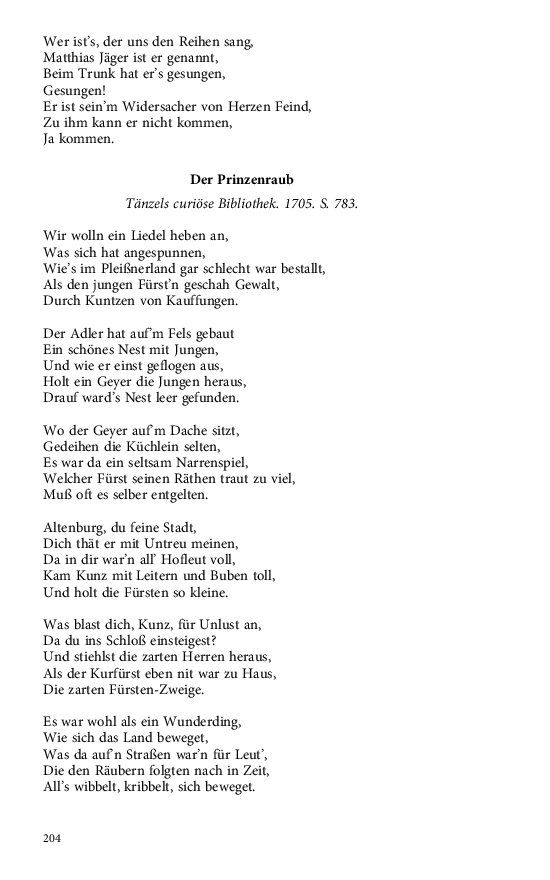 Wer ist's, der uns den Reihen sang,
Matthias Jäger ist er genannt,
Beim Trunk hat er's gesungen,
Gesungen!
Er ist sein'm Widersacher von Herzen Feind,
Zu ihm kann er nicht kommen,
Ja kommen.

Der Prinzenraub

Tänzels curiöse Bibliothek. 1705. S. 783.

Wir wolln ein Liedel heben an,
Was sich hat angespunnen,
Wie's im Pleißnerland gar schlecht war bestallt,
Als den jungen Fürst'n geschah Gewalt,
Durch Kuntzen von Kauffungen.

Der Adler hat auf'm Fels gebaut
Ein schönes Nest mit Jungen,
Und wie er einst geflogen aus,
Holt ein Geyer die Jungen heraus,
Drauf ward's Nest leer gefunden.

Wo der Geyer auf'm Dache sitzt,
Gedeihen die Küchlein selten,
Es war da ein seltsam Narrenspiel,
Welcher Fürst seinen Räthen traut zu viel,
Muß oft es selber entgelten.

Altenburg, du feine Stadt,
Dich thät er mit Untreu meinen,
Da in dir war'n all' Hofleut voll,
Kam Kunz mit Leitern und Buben toll,
Und holt die Fürsten so kleine.

Was blast dich, Kunz, für Unlust an,
Da du ins Schloß einsteigest?
Und stiehlst die zarten Herren heraus,
Als der Kurfürst eben nit war zu Haus,
Die zarten Fürsten-Zweige.

Es war wohl als ein Wunderding,
Wie sich das Land beweget,
Was da auf'n Straßen war'n für Leut',
Die den Räubern folgten nach in Zeit,
All's wibbelt, kribbelt, sich beweget.

204